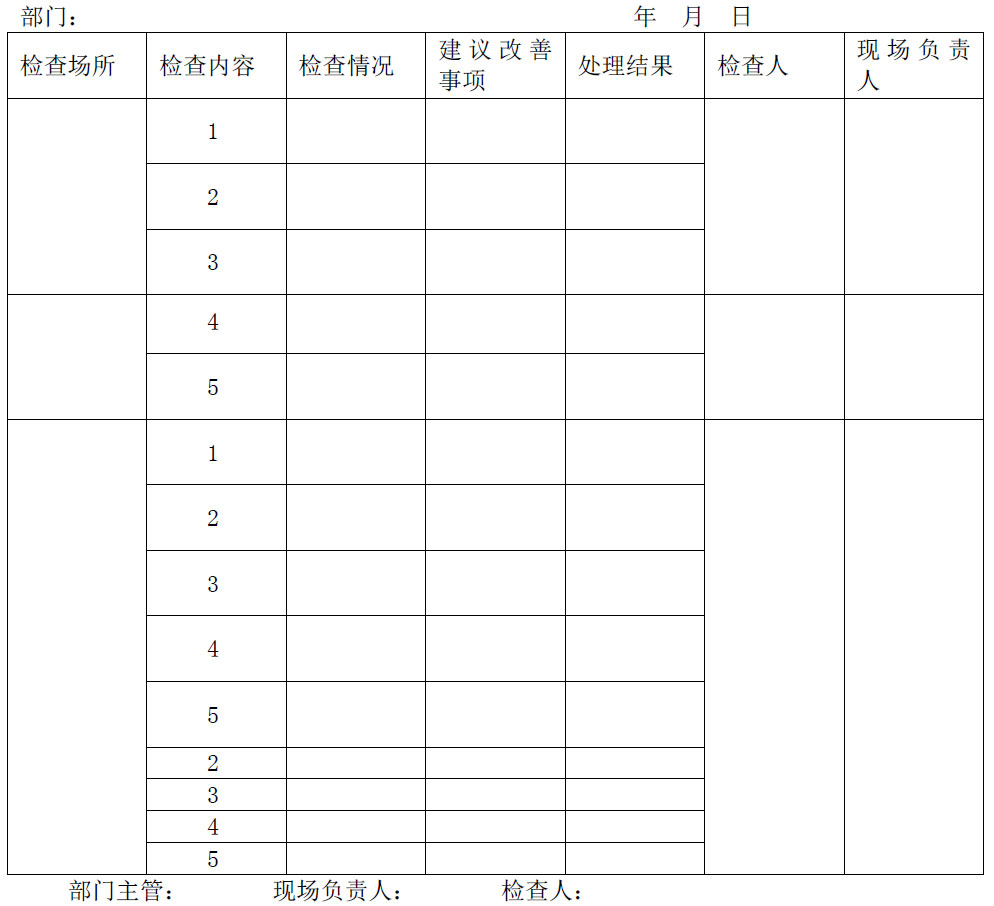 部门：　　　　　　　　　　　　　　　　年　月　日

| 检查场所 | 检查内容 | 检查情况 | 建议改善事项 | 处理结果 | 检查人 | 现场负责人 |
|---|---|---|---|---|---|---|
| | 1 | | | | | |
| | 2 | | | | | |
| | 3 | | | | | |
| | 4 | | | | | |
| | 5 | | | | | |
| | 1 | | | | | |
| | 2 | | | | | |
| | 3 | | | | | |
| | 4 | | | | | |
| | 5 | | | | | |
| | 2 | | | | | |
| | 3 | | | | | |
| | 4 | | | | | |
| | 5 | | | | | |

部门主管：　　　现场负责人：　　　检查人：